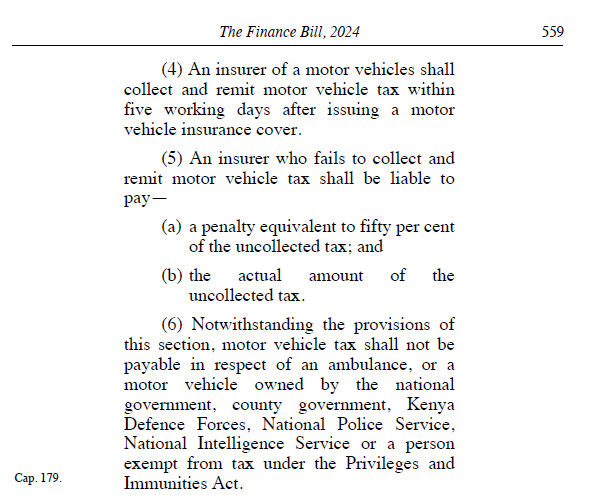 The Finance Bill, 2024 559

(4) An insurer of a motor vehicles shall collect and remit motor vehicle tax within five working days after issuing a motor vehicle insurance cover.

(5) An insurer who fails to collect and remit motor vehicle tax shall be liable to pay—

(a) a penalty equivalent to fifty per cent of the uncollected tax; and

(b) the actual amount of the uncollected tax.

(6) Notwithstanding the provisions of this section, motor vehicle tax shall not be payable in respect of an ambulance, or a motor vehicle owned by the national government, county government, Kenya Defence Forces, National Police Service, National Intelligence Service or a person exempt from tax under the Privileges and Immunities Act.

Cap. 179.